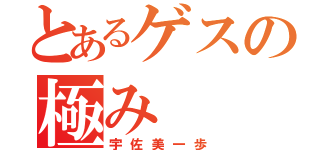 とあるゲスの極み
宇佐美一歩